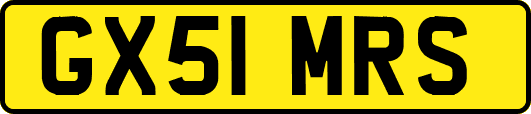 GX51 MRS